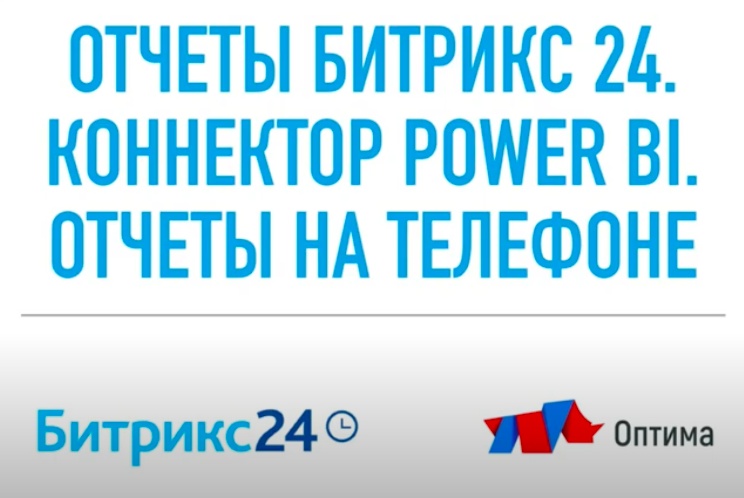 ОТЧЕТЫ БИТРИКС 24.
КОННЕКТОР POWER BI.
ОТЧЕТЫ НА ТЕЛЕФОНЕ

Битрикс24

Оптима